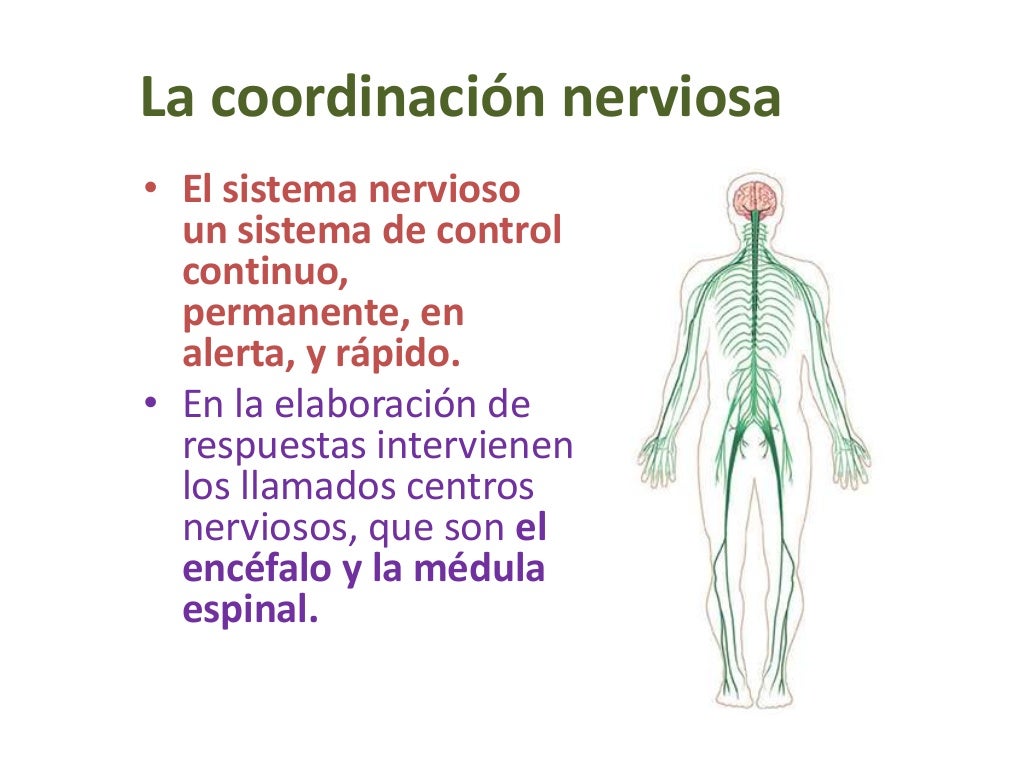 La coordinación nerviosa

• El sistema nervioso un sistema de control continuo, permanente, en alerta, y rápido.
• En la elaboración de respuestas intervienen los llamados centros nerviosos, que son el encéfalo y la médula espinal.